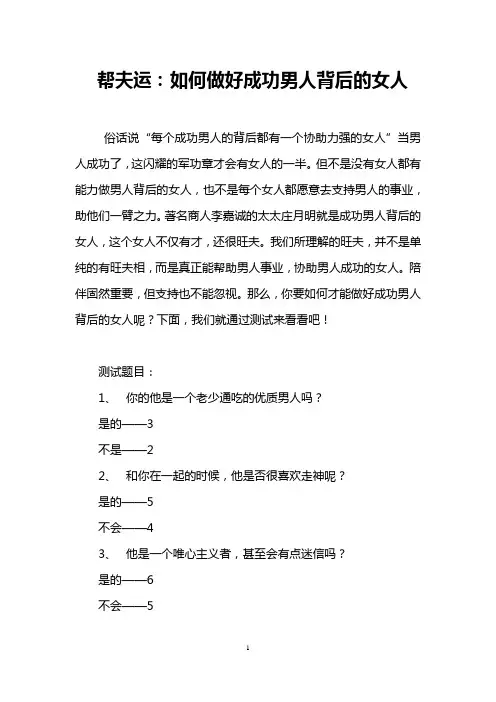 帮夫运：如何做好成功男人背后的女人

俗话说“每个成功男人的背后都有一个协助力强的女人”当男人成功了，这闪耀的军功章才会有女人的一半。但不是没有女人都有能力做男人背后的女人，也不是每个女人都愿意去支持男人的事业，助他们一臂之力。著名商人李嘉诚的太太庄月明就是成功男人背后的女人，这个女人不仅有才，还很旺夫。我们所理解的旺夫，并不是单纯的有旺夫相，而是真正能帮助男人事业，协助男人成功的女人。陪伴固然重要，但支持也不能忽视。那么，你要如何才能做好成功男人背后的女人呢？下面，我们就通过测试来看看吧！

测试题目：

1、 你的他是一个老少通吃的优质男人吗？

是的——3

不是——2

2、 和你在一起的时候，他是否很喜欢走神呢？

是的——5

不会——4

3、 他是一个唯心主义者，甚至会有点迷信吗？

是的——6

不会——5

1